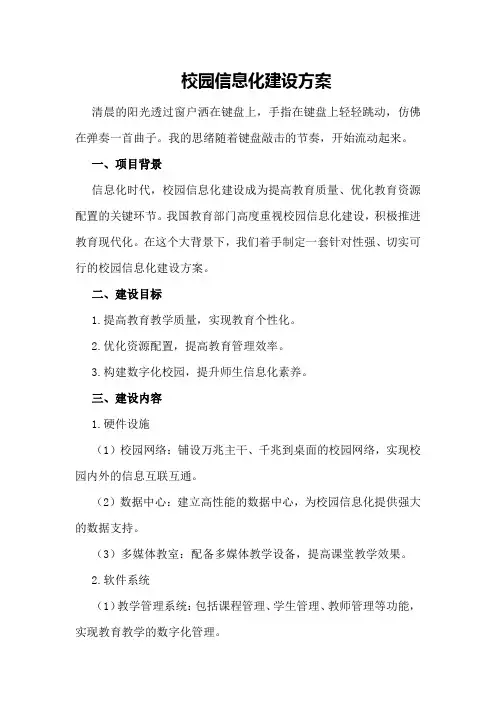 校园信息化建设方案

清晨的阳光透过窗户洒在键盘上，手指在键盘上轻轻跳动，仿佛在弹奏一首曲子。我的思绪随着键盘敲击的节奏，开始流动起来。

一、项目背景

信息化时代，校园信息化建设成为提高教育质量、优化教育资源配置的关键环节。我国教育部门高度重视校园信息化建设，积极推进教育现代化。在这个大背景下，我们着手制定一套针对性强、切实可行的校园信息化建设方案。

二、建设目标

1.提高教育教学质量，实现教育个性化。

2.优化资源配置，提高教育管理效率。

3.构建数字化校园，提升师生信息化素养。

三、建设内容

1.硬件设施

（1）校园网络：铺设万兆主干、千兆到桌面的校园网络，实现校园内外的信息互联互通。

（2）数据中心：建立高性能的数据中心，为校园信息化提供强大的数据支持。

（3）多媒体教室：配备多媒体教学设备，提高课堂教学效果。

2.软件系统

（1）教学管理系统：包括课程管理、学生管理、教师管理等功能，实现教育教学的数字化管理。